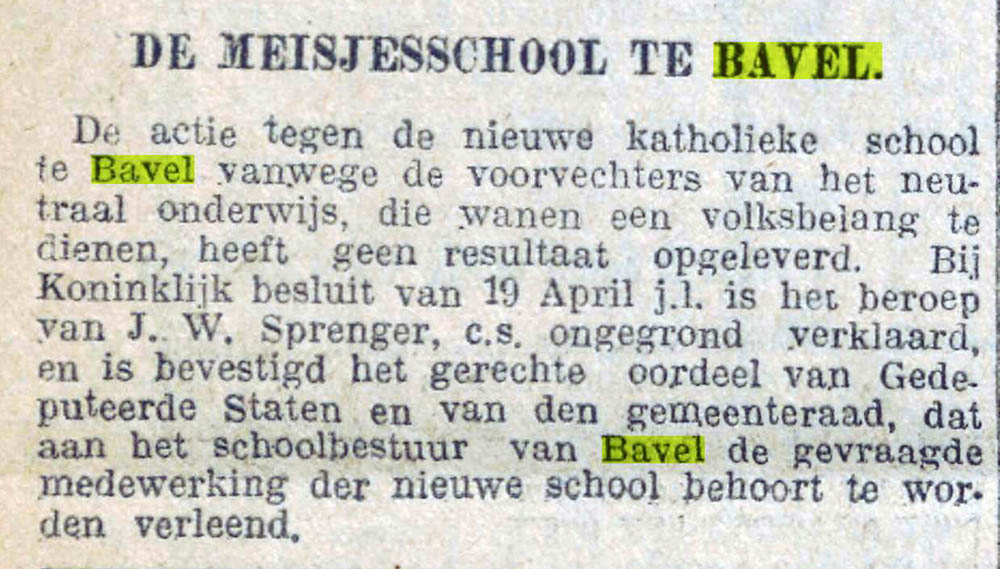 DE MEISJESSCHOOL TE BAVEL.

De actie tegen de nieuwe katholieke school te Bavel vanwege de voorvechters van het neutraal onderwijs, die wanen een volksbelang te dienen, heeft geen resultaat opgeleverd. Bij Koninklijk besluit van 19 April j.l. is het beroep van J. W. Sprenger, c.s. ongegrond verklaard, en is bevestigd het gerechte oordeel van Gedeputeerde Staten en van den gemeenteraad, dat aan het schoolbestuur van Bavel de gevraagde medewerking der nieuwe school behoort te worden verleend.